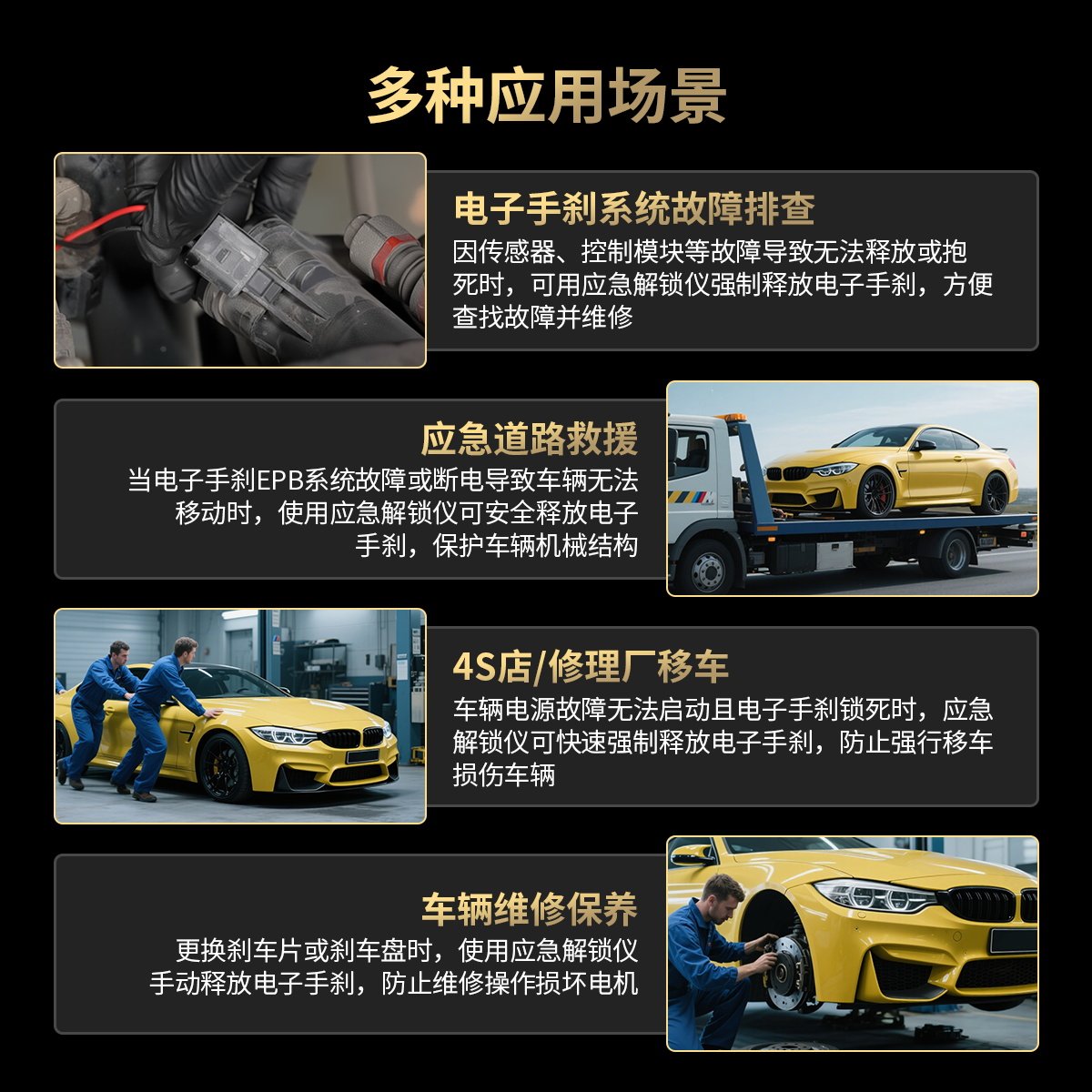 多种应用场景

电子手刹系统故障排查

因传感器、控制模块等故障导致无法释放或抱死时，可用应急解锁仪强制释放电子手刹，方便查找故障并维修

应急道路救援

当电子手刹EPB系统故障或断电导致车辆无法移动时，使用应急解锁仪可安全释放电子手刹，保护车辆机械结构

4S店/修理厂移车

车辆电源故障无法启动且电子手刹锁死时，应急解锁仪可快速强制释放电子手刹，防止强行移车损伤车辆

车辆维修保养

更换刹车片或刹车盘时，使用应急解锁仪手动释放电子手刹，防止维修操作损坏电机